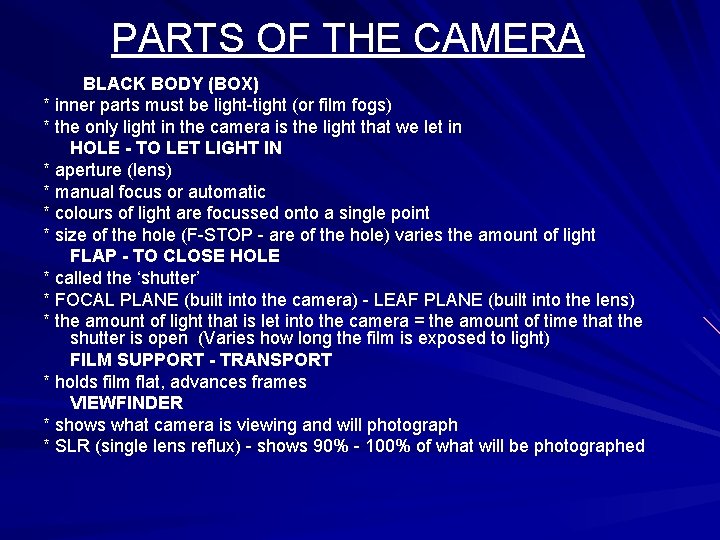 PARTS OF THE CAMERA

BLACK BODY (BOX)

* inner parts must be light-tight (or film fogs)

* the only light in the camera is the light that we let in

HOLE - TO LET LIGHT IN

* aperture (lens)

* manual focus or automatic

* colours of light are focussed onto a single point

* size of the hole (F-STOP - are of the hole) varies the amount of light

FLAP - TO CLOSE HOLE

* called the 'shutter'

* FOCAL PLANE (built into the camera) - LEAF PLANE (built into the lens)

* the amount of light that is let into the camera = the amount of time that the shutter is open (Varies how long the film is exposed to light)

FILM SUPPORT - TRANSPORT

* holds film flat, advances frames

VIEWFINDER

* shows what camera is viewing and will photograph

* SLR (single lens reflux) - shows 90% - 100% of what will be photographed